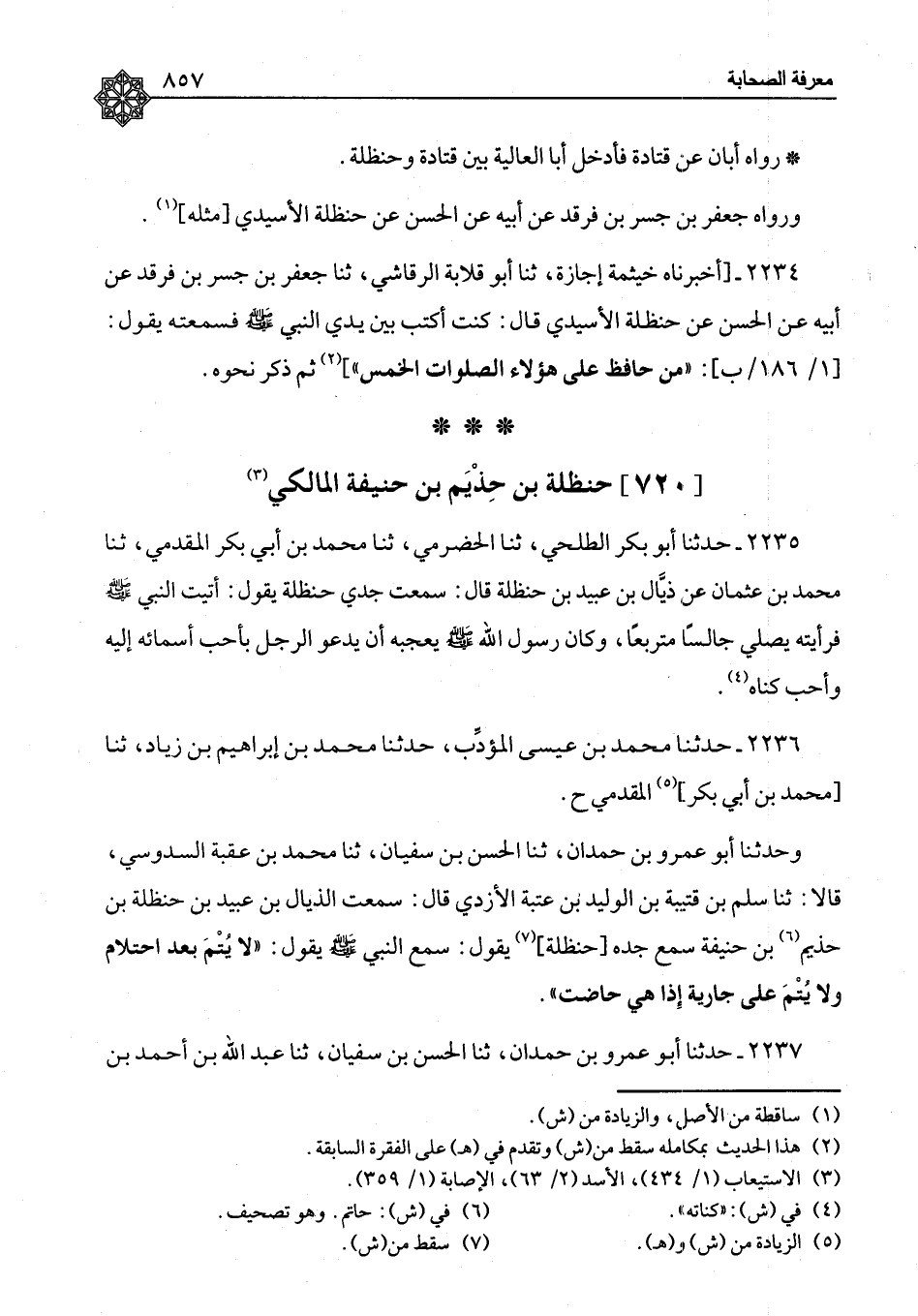 معرفة الصحابة ٨٥٧

* رواه أبان عن قتادة فأدخل أبا العالية بين قتادة وحنظلة.

ورواه جعفر بن جسر بن فرقد عن أبيه عن الحسن عن حنظلة الأسيدي [مثله]$^{(١)}$.

٢٢٣٤ ـ [أخبرناه خيثمة إجازة، ثنا أبو قلابة الرقاشي، ثنا جعفر بن جسر بن فرقد عن أبيه عن الحسن عن حنظلة الأسيدي قال: كنت أكتب بين يدي النبي ﷺ فسمعته يقول: [١/ ١٨٦/ ب]: «من حافظ على هؤلاء الصلوات الخمس»]$^{(٢)}$ ثم ذكر نحوه.

* * *

[ ٧٢٠ ] حنظلة بن حِذْيَم بن حنيفة المالكي$^{(٣)}$

٢٢٣٥ ـ حدثنا أبو بكر الطلحي، ثنا الحضرمي، ثنا محمد بن أبي بكر المقدمي، ثنا محمد بن عثمان عن ذيَّال بن عبيد بن حنظلة قال: سمعت جدي حنظلة يقول: أتيت النبي ﷺ فرأيته يصلي جالسًا متربعًا، وكان رسول الله ﷺ يعجبه أن يدعو الرجل بأحب أسمائه إليه وأحب كناه$^{(٤)}$.

٢٢٣٦ ـ حدثنا محمد بن عيسى المؤدِّب، حدثنا محمد بن إبراهيم بن زياد، ثنا [محمد بن أبي بكر]$^{(٥)}$ المقدمي ح.

وحدثنا أبو عمرو بن حمدان، ثنا الحسن بن سفيان، ثنا محمد بن عقبة السدوسي، قالا: ثنا سلم بن قتيبة بن الوليد بن عتبة الأزدي قال: سمعت الذيال بن عبيد بن حنظلة بن حذيم$^{(٦)}$ بن حنيفة سمع جده [حنظلة]$^{(٧)}$ يقول: سمع النبي ﷺ يقول: «لا يُتْمَ بعد احتلام ولا يُتْمَ على جارية إذا هي حاضت».

٢٢٣٧ ـ حدثنا أبو عمرو بن حمدان، ثنا الحسن بن سفيان، ثنا عبد الله بن أحمد بن

(١) ساقطة من الأصل، والزيادة من (ش).
(٢) هذا الحديث بكامله سقط من(ش) وتقدم في (هـ) على الفقرة السابقة.
(٣) الاستيعاب (١/ ٤٣٤)، الأسد (٢/ ٦٣)، الإصابة (١/ ٣٥٩).
(٤) في (ش): «كناته».
(٥) الزيادة من (ش) و(هـ).
(٦) في (ش): حاتم. وهو تصحيف.
(٧) سقط من(ش).